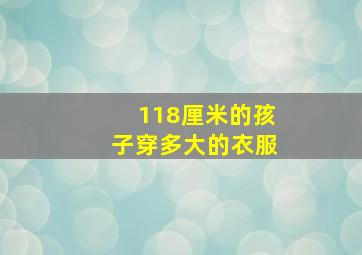 118厘米的孩子穿多大的衣服